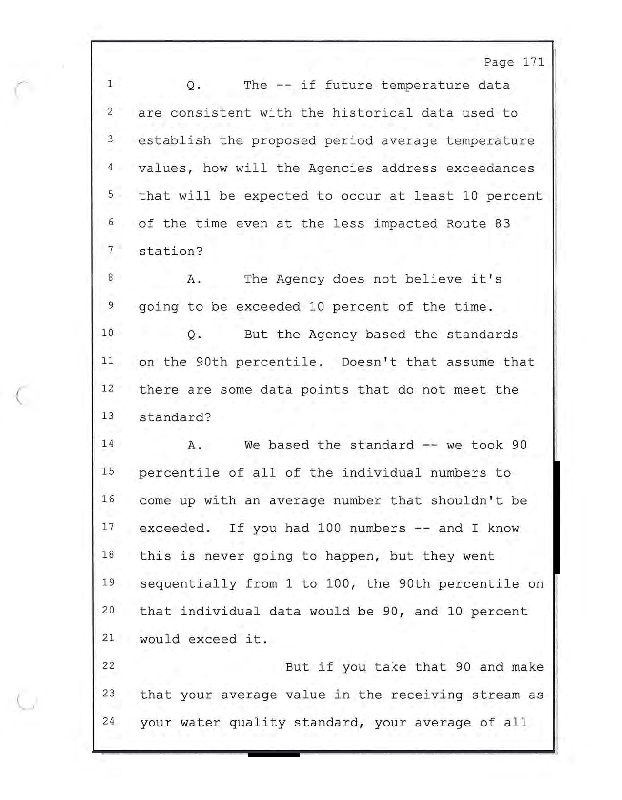 Page 171

1 Q. The -- if future temperature data
2 are consistent with the historical data used to
3 establish the proposed period average temperature
4 values, how will the Agencies address exceedances
5 that will be expected to occur at least 10 percent
6 of the time even at the less impacted Route 83
7 station?
8 A. The Agency does not believe it's
9 going to be exceeded 10 percent of the time.
10 Q. But the Agency based the standards
11 on the 90th percentile. Doesn't that assume that
12 there are some data points that do not meet the
13 standard?
14 A. We based the standard -- we took 90
15 percentile of all of the individual numbers to
16 come up with an average number that shouldn't be
17 exceeded. If you had 100 numbers -- and I know
18 this is never going to happen, but they went
19 sequentially from 1 to 100, the 90th percentile on
20 that individual data would be 90, and 10 percent
21 would exceed it.
22 But if you take that 90 and make
23 that your average value in the receiving stream as
24 your water quality standard, your average of all